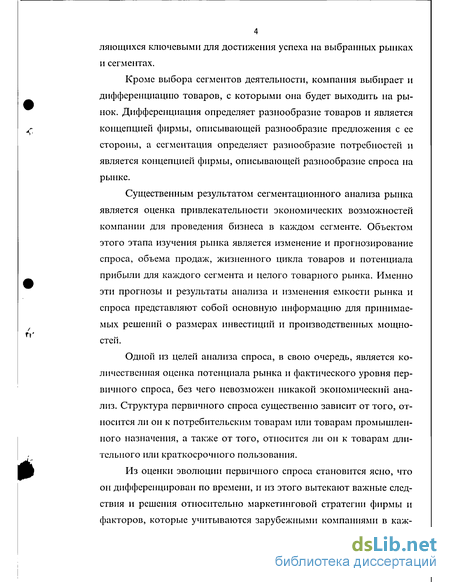 4

ляющихся ключевыми для достижения успеха на выбранных рынках и сегментах.

Кроме выбора сегментов деятельности, компания выбирает и дифференциацию товаров, с которыми она будет выходить на рынок. Дифференциация определяет разнообразие товаров и является концепцией фирмы, описывающей разнообразие предложения с ее стороны, а сегментация определяет разнообразие потребностей и является концепцией фирмы, описывающей разнообразие спроса на рынке.

Существенным результатом сегментационного анализа рынка является оценка привлекательности экономических возможностей компании для проведения бизнеса в каждом сегменте. Объектом этого этапа изучения рынка является изменение и прогнозирование спроса, объема продаж, жизненного цикла товаров и потенциала прибыли для каждого сегмента и целого товарного рынка. Именно эти прогнозы и результаты анализа и изменения емкости рынка и спроса представляют собой основную информацию для принимаемых решений о размерах инвестиций и производственных мощностей.

Одной из целей анализа спроса, в свою очередь, является количественная оценка потенциала рынка и фактического уровня первичного спроса, без чего невозможен никакой экономический анализ. Структура первичного спроса существенно зависит от того, относится ли он к потребительским товарам или товарам промышленного назначения, а также от того, относится ли он к товарам длительного или краткосрочного пользования.

Из оценки эволюции первичного спроса становится ясно, что он дифференцирован по времени, и из этого вытекают важные следствия и решения относительно маркетинговой стратегии фирмы и факторов, которые учитываются зарубежными компаниями в каж-

dsLib.net
библиотека диссертаций